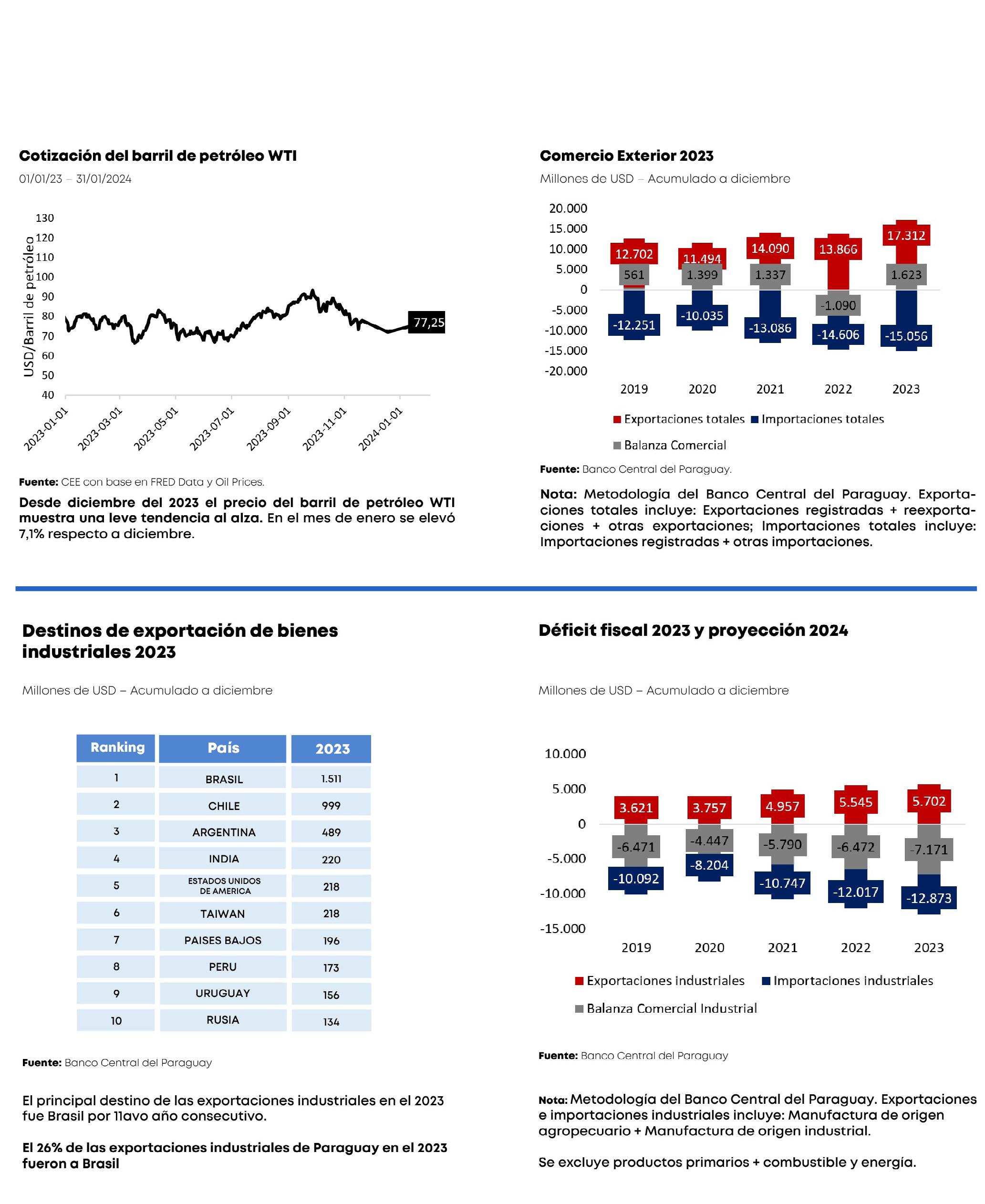 Cotización del barril de petróleo WTI
01/01/23 – 31/01/2024

130
120
110
100
90
80
70
60
50
40
USD/Barril de petróleo
77,25
2023-01-01
2023-03-01
2023-05-01
2023-07-01
2023-09-01
2023-11-01
2024-01-01

Fuente: CEE con base en FRED Data y Oil Prices.

Desde diciembre del 2023 el precio del barril de petróleo WTI muestra una leve tendencia al alza. En el mes de enero se elevó 7,1% respecto a diciembre.

Comercio Exterior 2023
Millones de USD – Acumulado a diciembre

20.000
15.000
10.000
5.000
0
-5.000
-10.000
-15.000
-20.000

12.702
561
-12.251
11.494
1.399
-10.035
14.090
1.337
-13.086
13.866
-1.090
-14.606
17.312
1.623
-15.056

2019
2020
2021
2022
2023

Exportaciones totales
Importaciones totales
Balanza Comercial

Fuente: Banco Central del Paraguay.

Nota: Metodología del Banco Central del Paraguay. Exportaciones totales incluye: Exportaciones registradas + reexportaciones + otras exportaciones; Importaciones totales incluye: Importaciones registradas + otras importaciones.

Destinos de exportación de bienes industriales 2023
Millones de USD – Acumulado a diciembre

| Ranking | País | 2023 |
|---|---|---|
| 1 | BRASIL | 1.511 |
| 2 | CHILE | 999 |
| 3 | ARGENTINA | 489 |
| 4 | INDIA | 220 |
| 5 | ESTADOS UNIDOS DE AMERICA | 218 |
| 6 | TAIWAN | 218 |
| 7 | PAISES BAJOS | 196 |
| 8 | PERU | 173 |
| 9 | URUGUAY | 156 |
| 10 | RUSIA | 134 |

Fuente: Banco Central del Paraguay

El principal destino de las exportaciones industriales en el 2023 fue Brasil por 11avo año consecutivo.

El 26% de las exportaciones industriales de Paraguay en el 2023 fueron a Brasil

Déficit fiscal 2023 y proyección 2024
Millones de USD – Acumulado a diciembre

10.000
5.000
0
-5.000
-10.000
-15.000

3.621
-6.471
-10.092
3.757
-4.447
-8.204
4.957
-5.790
-10.747
5.545
-6.472
-12.017
5.702
-7.171
-12.873

2019
2020
2021
2022
2023

Exportaciones industriales
Importaciones industriales
Balanza Comercial Industrial

Fuente: Banco Central del Paraguay

Nota: Metodología del Banco Central del Paraguay. Exportaciones e importaciones industriales incluye: Manufactura de origen agropecuario + Manufactura de origen industrial.

Se excluye productos primarios + combustible y energía.